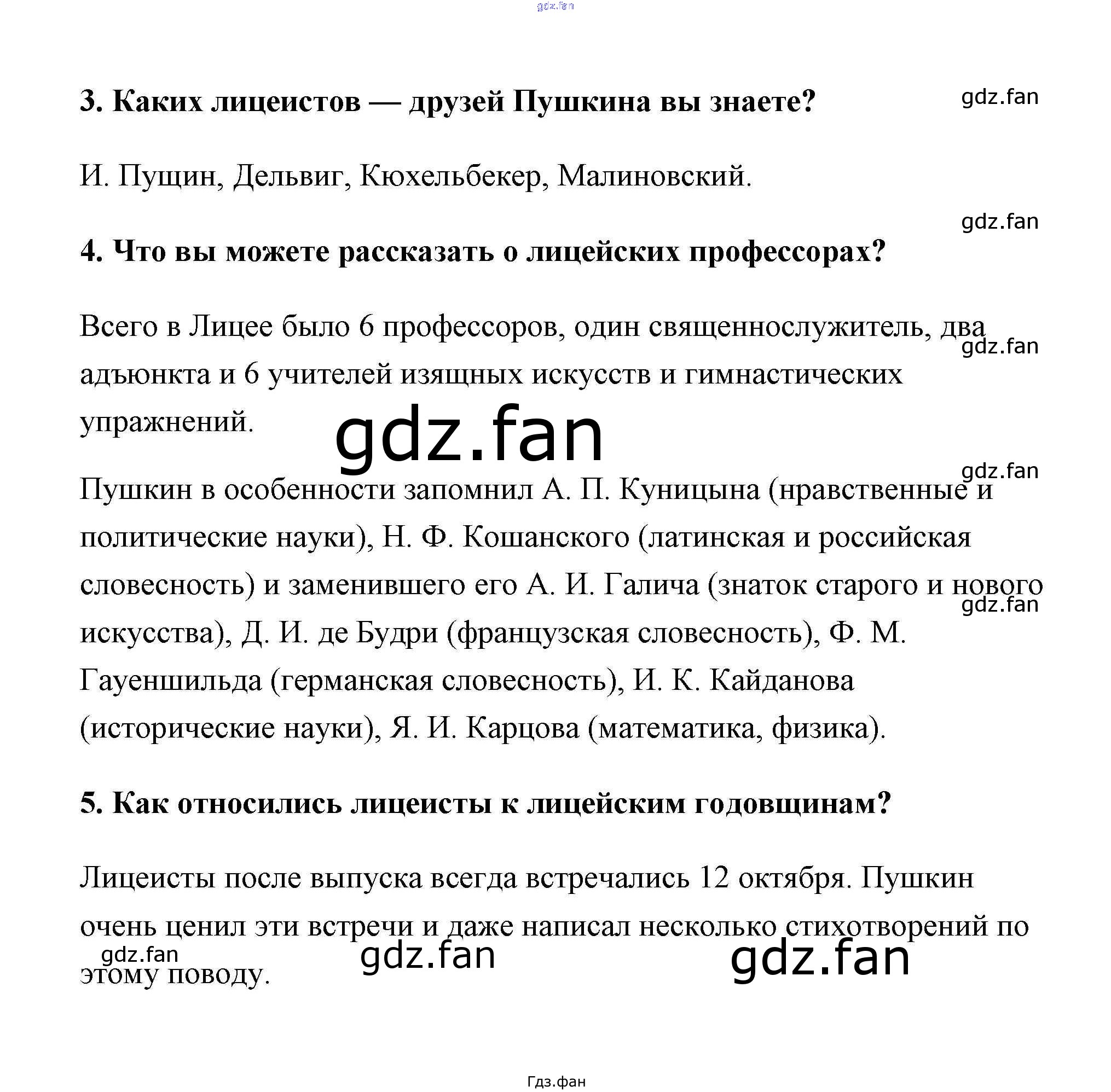 gdz.fan

3. Каких лицеистов — друзей Пушкина вы знаете?

gdz.fan

И. Пущин, Дельвиг, Кюхельбекер, Малиновский.

gdz.fan

4. Что вы можете рассказать о лицейских профессорах?

Всего в Лицее было 6 профессоров, один священнослужитель, два адъюнкта и 6 учителей изящных искусств и гимнастических упражнений.

gdz.fan

gdz.fan

gdz.fan

Пушкин в особенности запомнил А. П. Куницына (нравственные и политические науки), Н. Ф. Кошанского (латинская и российская словесность) и заменившего его А. И. Галича (знаток старого и нового искусства), Д. И. де Будри (французская словесность), Ф. М. Гауеншильда (германская словесность), И. К. Кайданова (исторические науки), Я. И. Карцова (математика, физика).

gdz.fan

5. Как относились лицеисты к лицейским годовщинам?

Лицеисты после выпуска всегда встречались 12 октября. Пушкин очень ценил эти встречи и даже написал несколько стихотворений по этому поводу.

gdz.fan

gdz.fan

gdz.fan

Гдз.фан